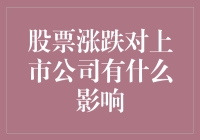 股票涨跌对上市公司有什么影响